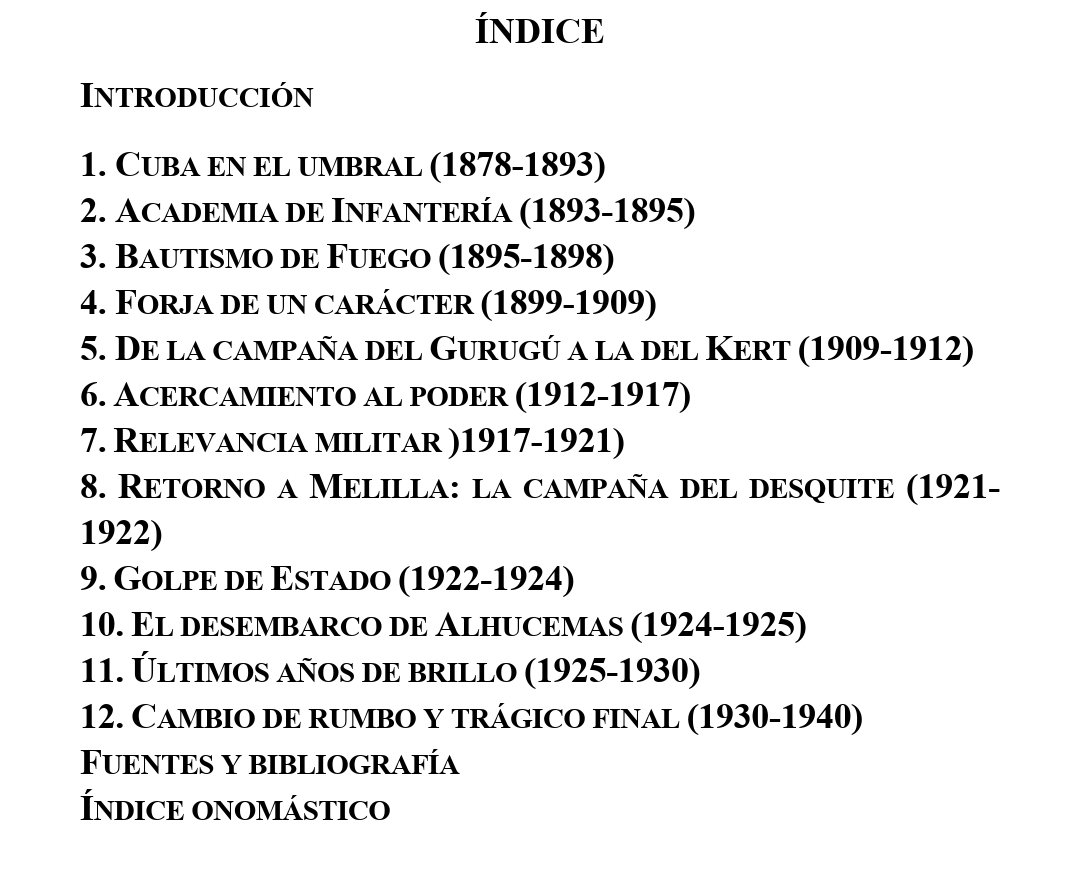 ÍNDICE

INTRODUCCIÓN

1. CUBA EN EL UMBRAL (1878-1893)
2. ACADEMIA DE INFANTERÍA (1893-1895)
3. BAUTISMO DE FUEGO (1895-1898)
4. FORJA DE UN CARÁCTER (1899-1909)
5. DE LA CAMPAÑA DEL GURUGÚ A LA DEL KERT (1909-1912)
6. ACERCAMIENTO AL PODER (1912-1917)
7. RELEVANCIA MILITAR )1917-1921)
8. RETORNO A MELILLA: LA CAMPAÑA DEL DESQUITE (1921-1922)
9. GOLPE DE ESTADO (1922-1924)
10. EL DESEMBARCO DE ALHUCEMAS (1924-1925)
11. ÚLTIMOS AÑOS DE BRILLO (1925-1930)
12. CAMBIO DE RUMBO Y TRÁGICO FINAL (1930-1940)
FUENTES Y BIBLIOGRAFÍA
ÍNDICE ONOMÁSTICO